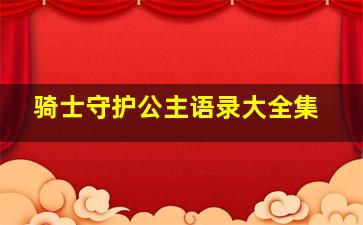 骑士守护公主语录大全集